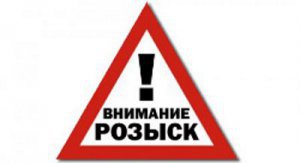 !
ВНИМАНИЕ
РОЗЫСК